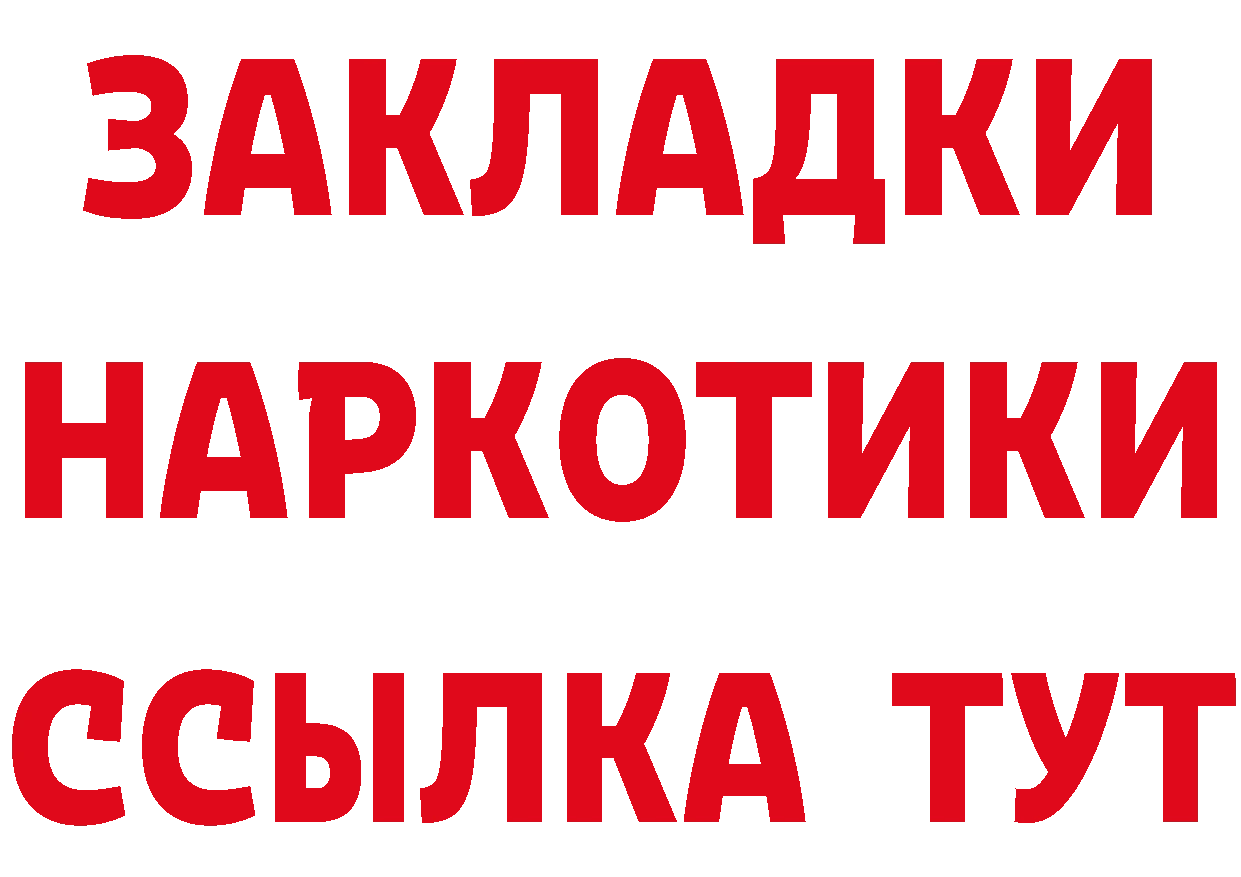 ЗАКЛАДКИ НАРКОТИКИ ССЫЛКА ТУТ